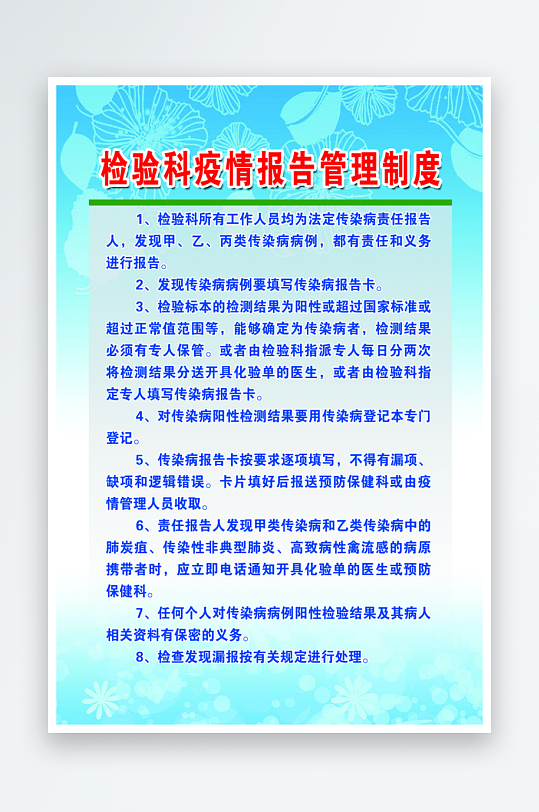 检验科疫情报告管理制度

1、检验科所有工作人员均为法定传染病责任报告人，发现甲、乙、丙类传染病病例，都有责任和义务进行报告。

2、发现传染病病例要填写传染病报告卡。

3、检验标本的检测结果为阳性或超过国家标准或超过正常值范围等，能够确定为传染病者，检测结果必须有专人保管。或者由检验科指派专人每日分两次将检测结果分送开具化验单的医生，或者由检验科指定专人填写传染病报告卡。

4、对传染病阳性检测结果要用传染病登记本专门登记。

5、传染病报告卡按要求逐项填写，不得有漏项、缺项和逻辑错误。卡片填好后报送预防保健科或由疫情管理人员收取。

6、责任报告人发现甲类传染病和乙类传染病中的肺炭疽、传染性非典型肺炎、高致病性禽流感的病原携带者时，应立即电话通知开具化验单的医生或预防保健科。

7、任何个人对传染病病例阳性检验结果及其病人相关资料有保密的义务。

8、检查发现漏报按有关规定进行处理。